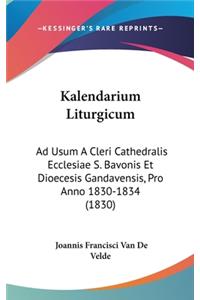 —KESSINGER'S RARE REPRINTS—

Kalendarium Liturgicum

Ad Usum A Cleri Cathedralis Ecclesiae S. Bavonis Et Dioecesis Gandavensis, Pro Anno 1830-1834 (1830)

Joannis Francisci Van De Velde